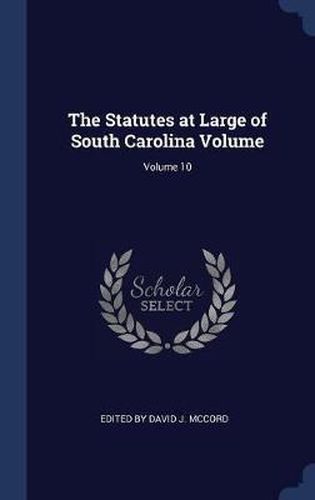 The Statutes at Large of South Carolina Volume

Volume 10

Scholar SELECT

EDITED BY DAVID J. MCCORD